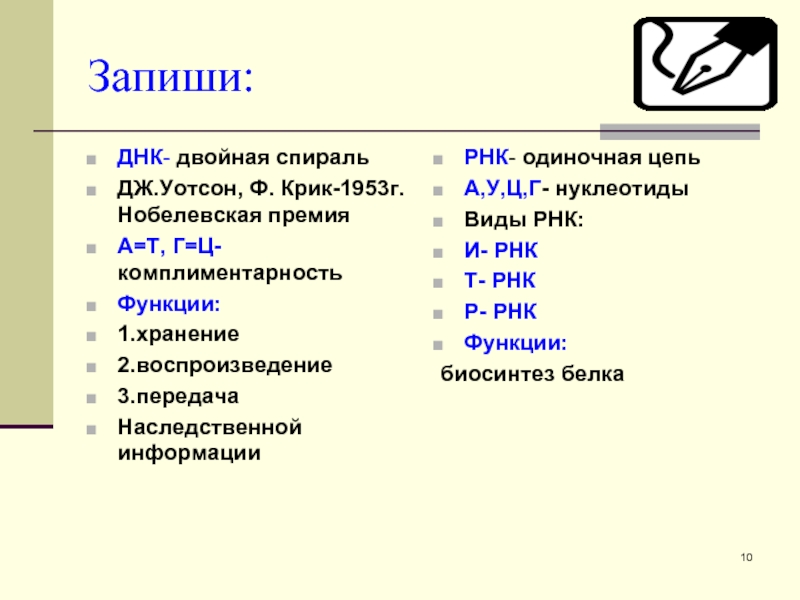 Запиши:

ДНК- двойная спираль

ДЖ.Уотсон, Ф. Крик-1953г. Нобелевская премия

А=Т, Г=Ц- комплиментарность

Функции:

1.хранение

2.воспроизведение

3.передача

Наследственной информации

РНК- одиночная цепь

А,У,Ц,Г- нуклеотиды

Виды РНК:

И- РНК

Т- РНК

Р- РНК

Функции:

биосинтез белка

10